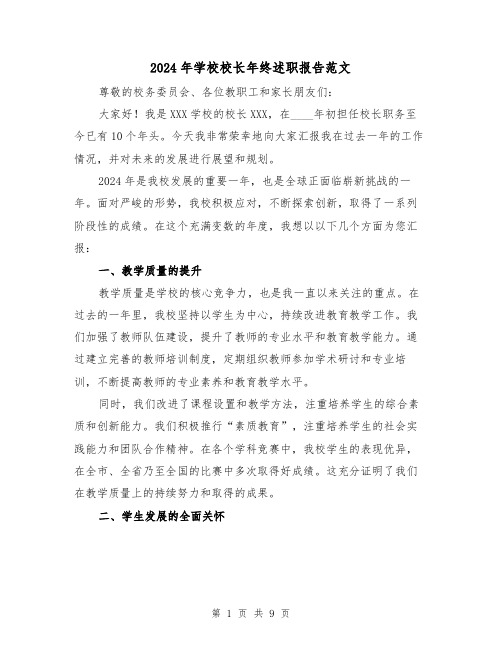 2024 年学校校长年终述职报告范文

尊敬的校务委员会、各位教职工和家长朋友们：

大家好！我是 XXX 学校的校长 XXX，在____年初担任校长职务至今已有 10 个年头。今天我非常荣幸地向大家汇报我在过去一年的工作情况，并对未来的发展进行展望和规划。

2024 年是我校发展的重要一年，也是全球正面临崭新挑战的一年。面对严峻的形势，我校积极应对，不断探索创新，取得了一系列阶段性的成绩。在这个充满变数的年度，我想以以下几个方面为您汇报：

一、教学质量的提升

教学质量是学校的核心竞争力，也是我一直以来关注的重点。在过去的一年里，我校坚持以学生为中心，持续改进教育教学工作。我们加强了教师队伍建设，提升了教师的专业水平和教育教学能力。通过建立完善的教师培训制度，定期组织教师参加学术研讨和专业培训，不断提高教师的专业素养和教育教学水平。

同时，我们改进了课程设置和教学方法，注重培养学生的综合素质和创新能力。我们积极推行“素质教育”，注重培养学生的社会实践能力和团队合作精神。在各个学科竞赛中，我校学生的表现优异，在全市、全省乃至全国的比赛中多次取得好成绩。这充分证明了我们在教学质量上的持续努力和取得的成果。

二、学生发展的全面关怀

第 1 页 共 9 页